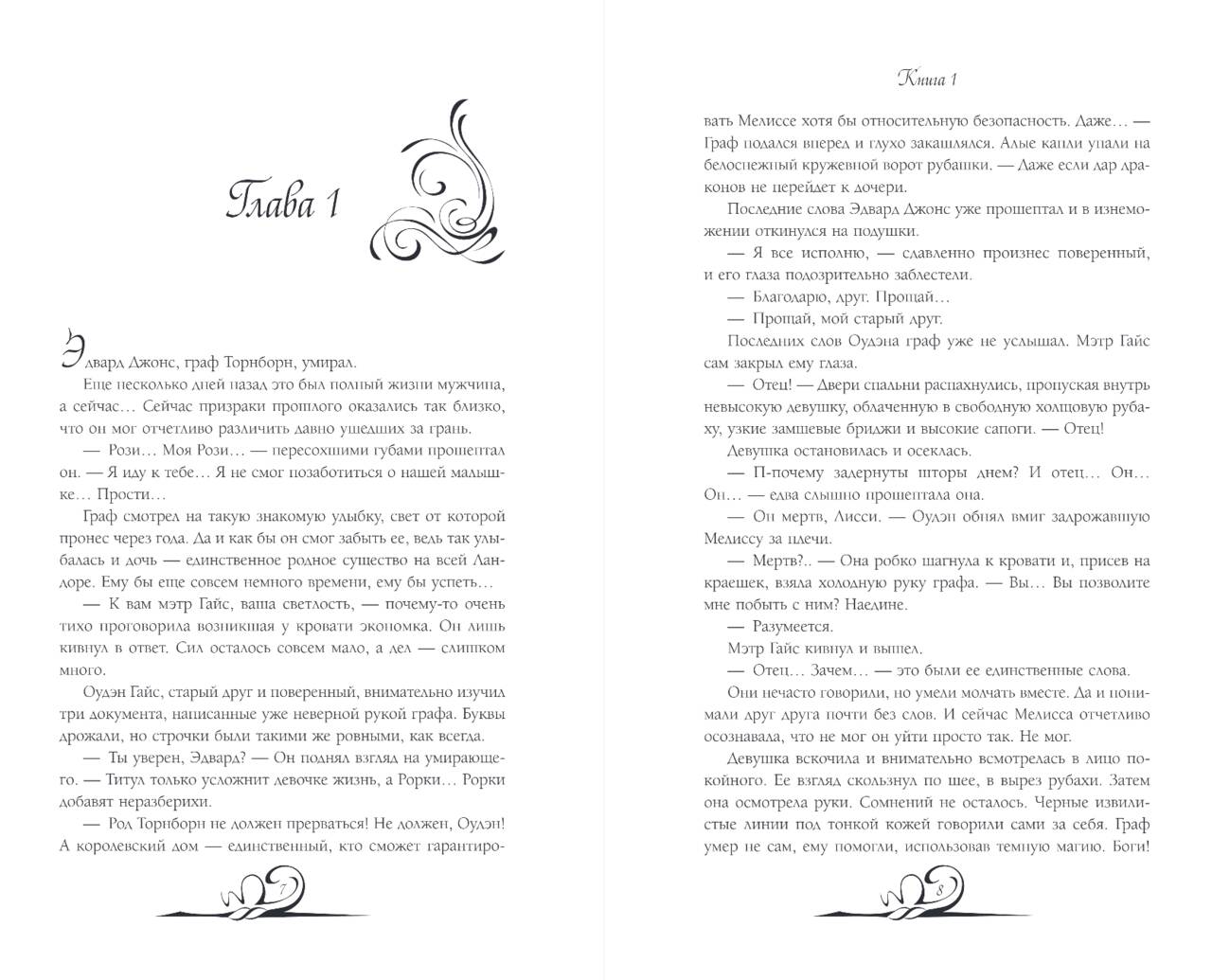 Глава 1

Эдвард Джонс, граф Торнборн, умирал.

Еще несколько дней назад это был полный жизни мужчина, а сейчас… Сейчас призраки прошлого оказались так близко, что он мог отчетливо различить давно ушедших за грань.

— Рози… Моя Рози… — пересохшими губами прошептал он. — Я иду к тебе… Я не смог позаботиться о нашей малышке… Прости…

Граф смотрел на такую знакомую улыбку, свет от которой пронес через года. Да и как бы он смог забыть ее, ведь так улыбалась и дочь — единственное родное существо на всей Ландоре. Ему бы еще совсем немного времени, ему бы успеть…

— К вам мэтр Гайс, ваша светлость, — почему-то очень тихо проговорила возникшая у кровати экономка. Он лишь кивнул в ответ. Сил осталось совсем мало, а дел — слишком много.

Оудэн Гайс, старый друг и поверенный, внимательно изучил три документа, написанные уже неверной рукой графа. Буквы дрожали, но строчки были такими же ровными, как всегда.

— Ты уверен, Эдвард? — Он поднял взгляд на умирающего. — Титул только усложнит девочке жизнь, а Рорки… Рорки добавят неразберихи.

— Род Торнборн не должен прерваться! Не должен, Оудэн! А королевский дом — единственный, кто сможет гарантиро-

7

Книга 1

вать Мелиссе хотя бы относительную безопасность. Даже… — Граф подался вперед и глухо закашлялся. Алые капли упали на белоснежный кружевной ворот рубашки. — Даже если дар драконов не перейдет к дочери.

Последние слова Эдвард Джонс уже прошептал и в изнеможении откинулся на подушки.

— Я все исполню, — сдавленно произнес поверенный, и его глаза подозрительно заблестели.

— Благодарю, друг. Прощай.

— Прощай, мой старый друг.

Последних слов Оудэна граф уже не услышал. Мэтр Гайс сам закрыл ему глаза.

— Отец! — Двери спальни распахнулись, пропуская внутрь невысокую девушку, облаченную в свободную холщовую рубаху, узкие замшевые бриджи и высокие сапоги. — Отец!

Девушка остановилась и осеклась.

— П-почему задернуты шторы днем? И отец… Он… Он… — едва слышно прошептала она.

— Он мертв, Лисси. — Оудэн обнял вмиг задрожавшую Мелиссу за плечи.

— Мертв?.. — Она робко шагнула к кровати и, присев на краешек, взяла холодную руку графа. — Вы… Вы позволите мне побыть с ним? Наедине.

— Разумеется.

Мэтр Гайс кивнул и вышел.

— Отец… Зачем… — это были ее единственные слова.

Они нечасто говорили, но умели молчать вместе. Да и понимали друг друга почти без слов. И сейчас Мелисса отчетливо осознавала, что не мог он уйти просто так. Не мог.

Девушка вскочила и внимательно всмотрелась в лицо покойного. Ее взгляд скользнул по шее, в вырез рубахи. Затем она осмотрела руки. Сомнений не осталось. Черные извилистые линии под тонкой кожей говорили сами за себя. Граф умер не сам, ему помогли, использовав темную магию. Боги!

8